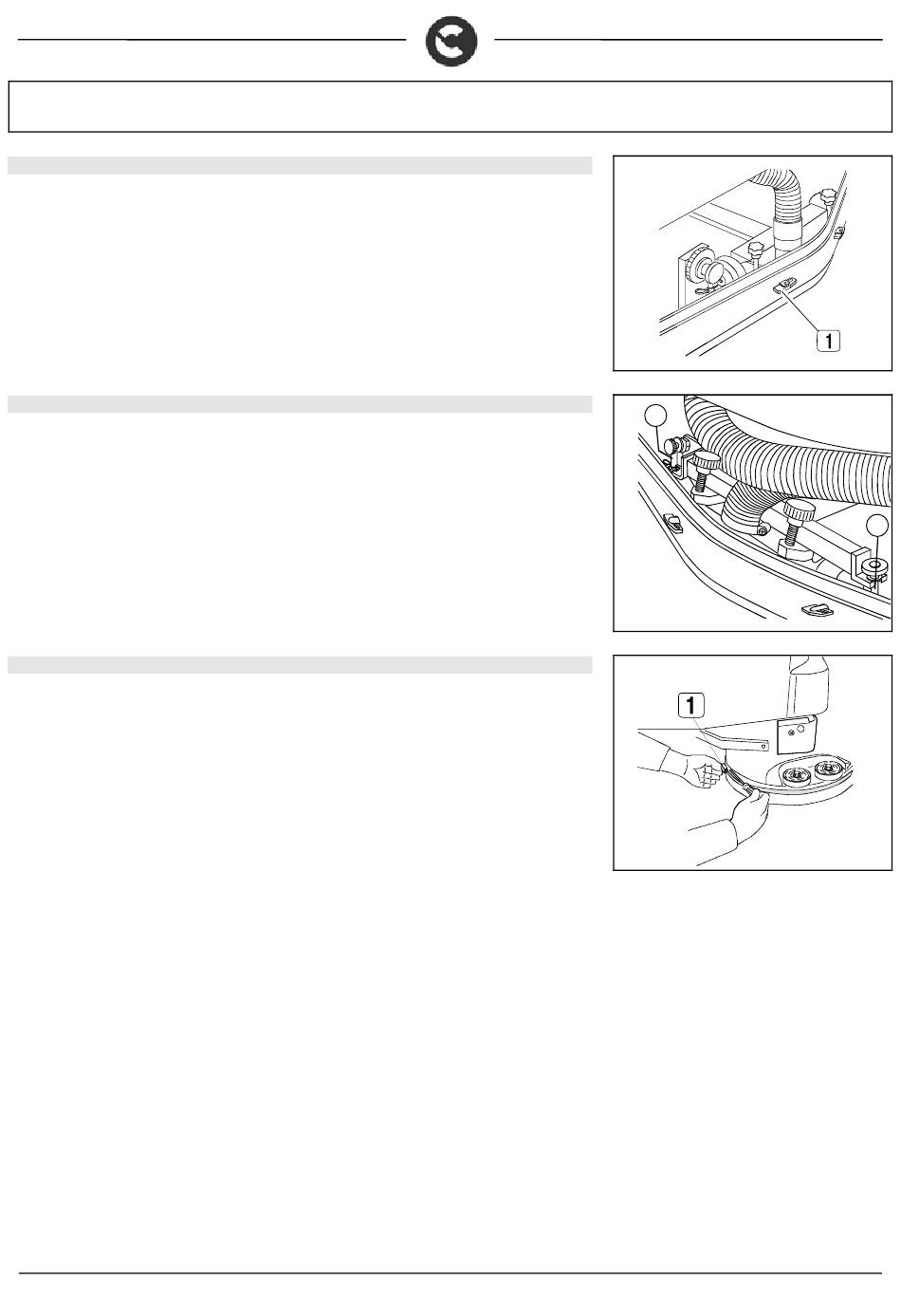 1

1